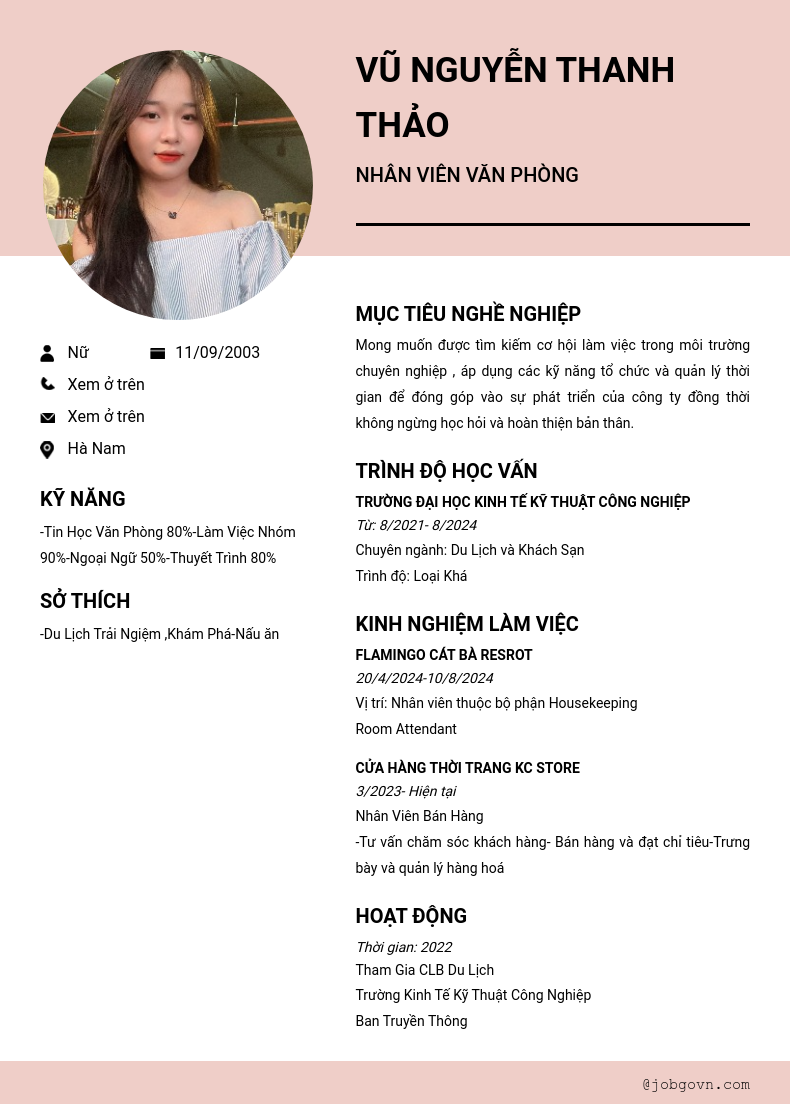 VŨ NGUYỄN THANH THẢO
NHÂN VIÊN VĂN PHÒNG

Nữ
11/09/2003
Xem ở trên
Xem ở trên
Hà Nam

KỸ NĂNG
-Tin Học Văn Phòng 80%-Làm Việc Nhóm 90%-Ngoại Ngữ 50%-Thuyết Trình 80%

SỞ THÍCH
-Du Lịch Trải Ngiệm ,Khám Phá-Nấu ăn

MỤC TIÊU NGHỀ NGHIỆP
Mong muốn được tìm kiếm cơ hội làm việc trong môi trường chuyên nghiệp , áp dụng các kỹ năng tổ chức và quản lý thời gian để đóng góp vào sự phát triển của công ty đồng thời không ngừng học hỏi và hoàn thiện bản thân.

TRÌNH ĐỘ HỌC VẤN
TRƯỜNG ĐẠI HỌC KINH TẾ KỸ THUẬT CÔNG NGHIỆP
Từ: 8/2021- 8/2024
Chuyên ngành: Du Lịch và Khách Sạn
Trình độ: Loại Khá

KINH NGHIỆM LÀM VIỆC
FLAMINGO CÁT BÀ RESROT
20/4/2024-10/8/2024
Vị trí: Nhân viên thuộc bộ phận Housekeeping
Room Attendant

CỬA HÀNG THỜI TRANG KC STORE
3/2023- Hiện tại
Nhân Viên Bán Hàng
-Tư vấn chăm sóc khách hàng- Bán hàng và đạt chỉ tiêu-Trưng bày và quản lý hàng hoá

HOẠT ĐỘNG
Thời gian: 2022
Tham Gia CLB Du Lịch
Trường Kinh Tế Kỹ Thuật Công Nghiệp
Ban Truyền Thông

@jobgovn.com